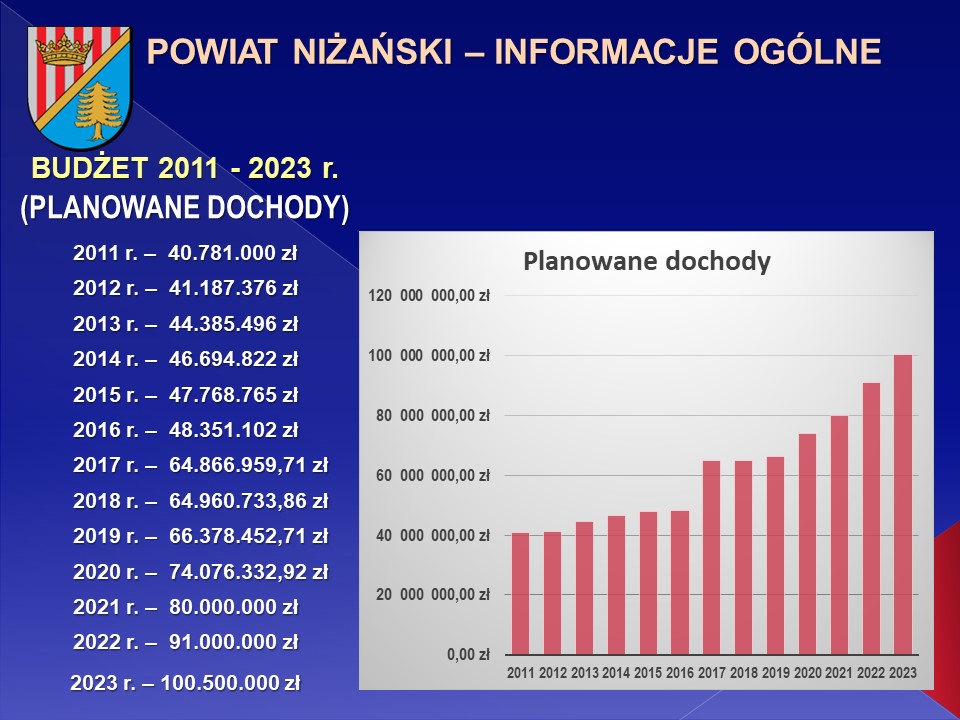 POWIAT NIŻAŃSKI – INFORMACJE OGÓLNE

BUDŻET 2011 - 2023 r.
(PLANOWANE DOCHODY)

2011 r. – 40.781.000 zł
2012 r. – 41.187.376 zł
2013 r. – 44.385.496 zł
2014 r. – 46.694.822 zł
2015 r. – 47.768.765 zł
2016 r. – 48.351.102 zł
2017 r. – 64.866.959,71 zł
2018 r. – 64.960.733,86 zł
2019 r. – 66.378.452,71 zł
2020 r. – 74.076.332,92 zł
2021 r. – 80.000.000 zł
2022 r. – 91.000.000 zł
2023 r. – 100.500.000 zł

Planowane dochody

120 000 000,00 zł
100 000 000,00 zł
80 000 000,00 zł
60 000 000,00 zł
40 000 000,00 zł
20 000 000,00 zł
0,00 zł

2011 2012 2013 2014 2015 2016 2017 2018 2019 2020 2021 2022 2023